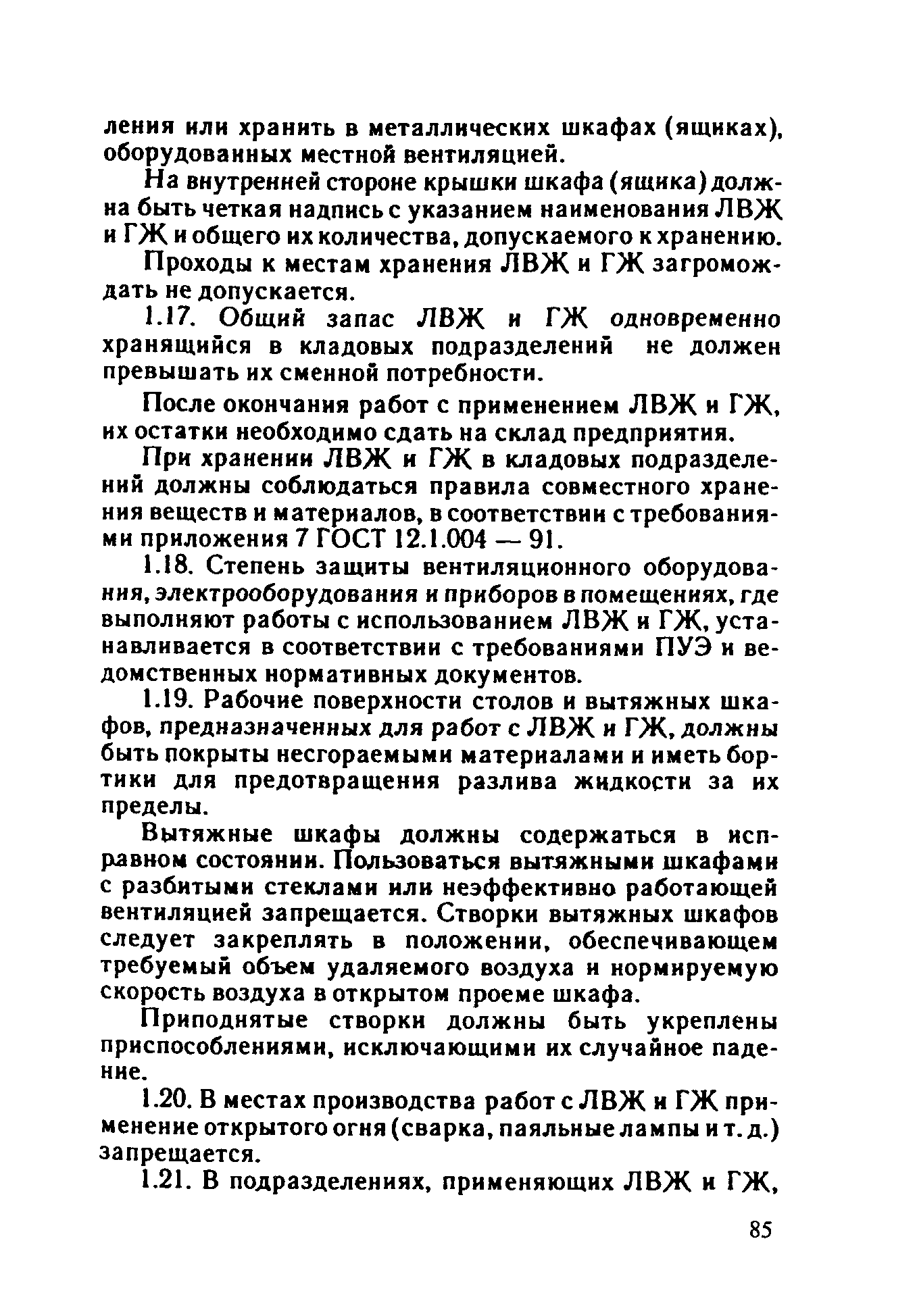 ления или хранить в металлических шкафах (ящиках), оборудованных местной вентиляцией.

На внутренней стороне крышки шкафа (ящика) должна быть четкая надпись с указанием наименования ЛВЖ и ГЖ и общего их количества, допускаемого к хранению.

Проходы к местам хранения ЛВЖ и ГЖ загромождать не допускается.

1.17. Общий запас ЛВЖ и ГЖ одновременно хранящийся в кладовых подразделений не должен превышать их сменной потребности.

После окончания работ с применением ЛВЖ и ГЖ, их остатки необходимо сдать на склад предприятия.

При хранении ЛВЖ и ГЖ в кладовых подразделений должны соблюдаться правила совместного хранения веществ и материалов, в соответствии с требованиями приложения 7 ГОСТ 12.1.004 — 91.

1.18. Степень защиты вентиляционного оборудования, электрооборудования и приборов в помещениях, где выполняют работы с использованием ЛВЖ и ГЖ, устанавливается в соответствии с требованиями ПУЭ и ведомственных нормативных документов.

1.19. Рабочие поверхности столов и вытяжных шкафов, предназначенных для работ с ЛВЖ и ГЖ, должны быть покрыты несгораемыми материалами и иметь бортики для предотвращения разлива жидкости за их пределы.

Вытяжные шкафы должны содержаться в исправном состоянии. Пользоваться вытяжными шкафами с разбитыми стеклами или неэффективно работающей вентиляцией запрещается. Створки вытяжных шкафов следует закреплять в положении, обеспечивающем требуемый объем удаляемого воздуха и нормируемую скорость воздуха в открытом проеме шкафа.

Приподнятые створки должны быть укреплены приспособлениями, исключающими их случайное падение.

1.20. В местах производства работ с ЛВЖ и ГЖ применение открытого огня (сварка, паяльные лампы и т. д.) запрещается.

1.21. В подразделениях, применяющих ЛВЖ и ГЖ,

85